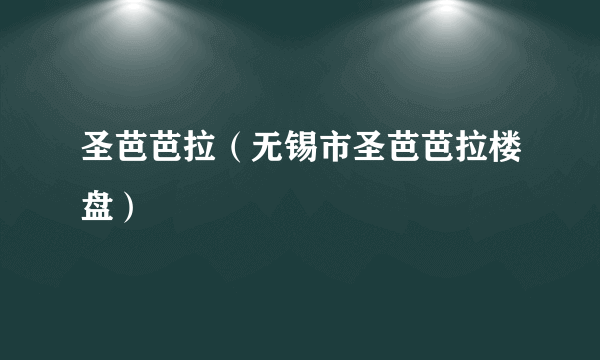 圣芭芭拉（无锡市圣芭芭拉楼盘）